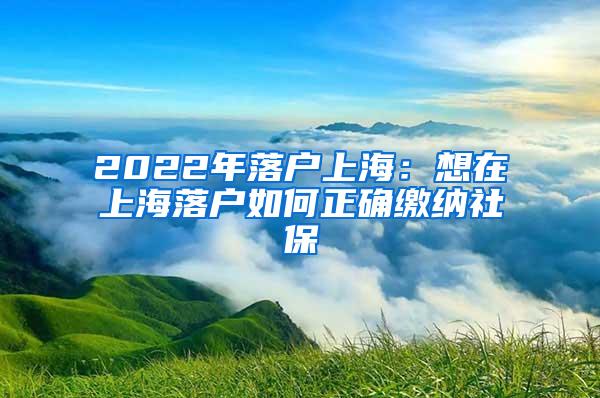 2022年落户上海：想在上海落户如何正确缴纳社保